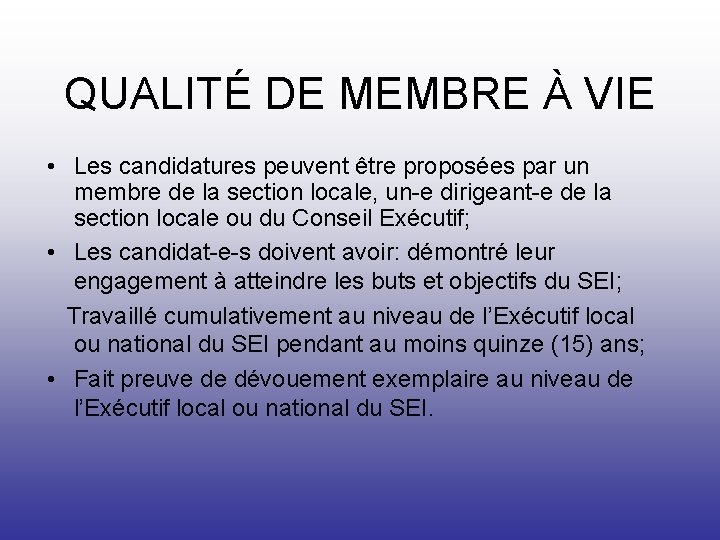 QUALITÉ DE MEMBRE À VIE

• Les candidatures peuvent être proposées par un membre de la section locale, un-e dirigeant-e de la section locale ou du Conseil Exécutif;

• Les candidat-e-s doivent avoir: démontré leur engagement à atteindre les buts et objectifs du SEI;

Travaillé cumulativement au niveau de l'Exécutif local ou national du SEI pendant au moins quinze (15) ans;

• Fait preuve de dévouement exemplaire au niveau de l'Exécutif local ou national du SEI.